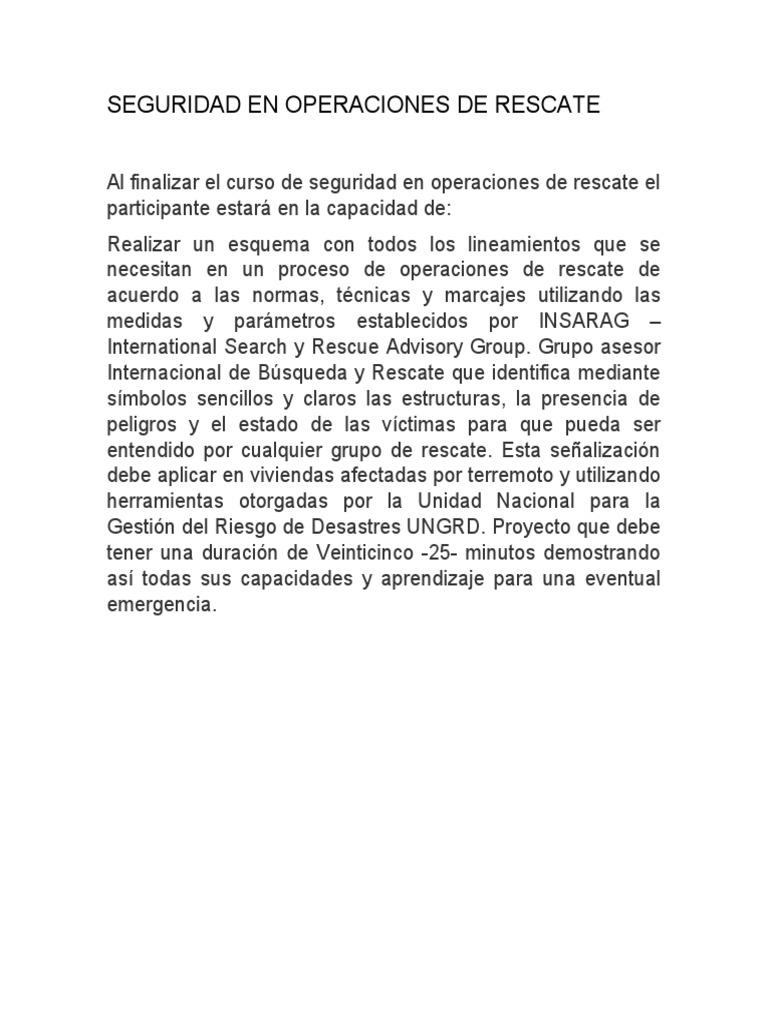 SEGURIDAD EN OPERACIONES DE RESCATE

Al finalizar el curso de seguridad en operaciones de rescate el participante estará en la capacidad de:

Realizar un esquema con todos los lineamientos que se necesitan en un proceso de operaciones de rescate de acuerdo a las normas, técnicas y marcajes utilizando las medidas y parámetros establecidos por INSARAG – International Search y Rescue Advisory Group. Grupo asesor Internacional de Búsqueda y Rescate que identifica mediante símbolos sencillos y claros las estructuras, la presencia de peligros y el estado de las víctimas para que pueda ser entendido por cualquier grupo de rescate. Esta señalización debe aplicar en viviendas afectadas por terremoto y utilizando herramientas otorgadas por la Unidad Nacional para la Gestión del Riesgo de Desastres UNGRD. Proyecto que debe tener una duración de Veinticinco -25- minutos demostrando así todas sus capacidades y aprendizaje para una eventual emergencia.